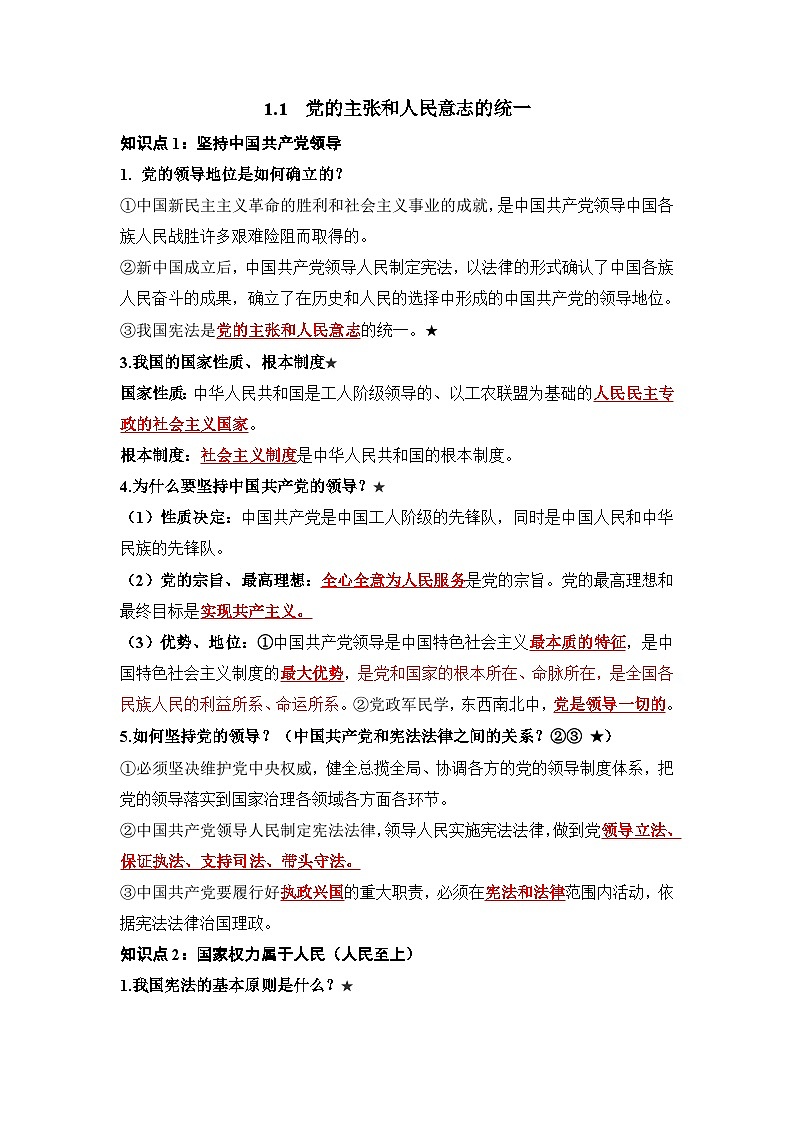 1.1 党的主张和人民意志的统一

知识点1：坚持中国共产党领导

1. 党的领导地位是如何确立的？

①中国新民主主义革命的胜利和社会主义事业的成就，是中国共产党领导中国各族人民战胜许多艰难险阻而取得的。

②新中国成立后，中国共产党领导人民制定宪法，以法律的形式确认了中国各族人民奋斗的成果，确立了在历史和人民的选择中形成的中国共产党的领导地位。

③我国宪法是党的主张和人民意志的统一。★

3.我国的国家性质、根本制度★

国家性质：中华人民共和国是工人阶级领导的、以工农联盟为基础的人民民主专政的社会主义国家。

根本制度：社会主义制度是中华人民共和国的根本制度。

4.为什么要坚持中国共产党的领导？★

（1）性质决定：中国共产党是中国工人阶级的先锋队，同时是中国人民和中华民族的先锋队。

（2）党的宗旨、最高理想：全心全意为人民服务是党的宗旨。党的最高理想和最终目标是实现共产主义。

（3）优势、地位：①中国共产党领导是中国特色社会主义最本质的特征，是中国特色社会主义制度的最大优势，是党和国家的根本所在、命脉所在，是全国各民族人民的利益所系、命运所系。②党政军民学，东西南北中，党是领导一切的。

5.如何坚持党的领导？（中国共产党和宪法法律之间的关系？②③ ★）

①必须坚决维护党中央权威，健全总揽全局、协调各方的党的领导制度体系，把党的领导落实到国家治理各领域各方面各环节。

②中国共产党领导人民制定宪法法律，领导人民实施宪法法律，做到党领导立法、保证执法、支持司法、带头守法。

③中国共产党要履行好执政兴国的重大职责，必须在宪法和法律范围内活动，依据宪法法律治国理政。

知识点2：国家权力属于人民（人民至上）

1.我国宪法的基本原则是什么？★